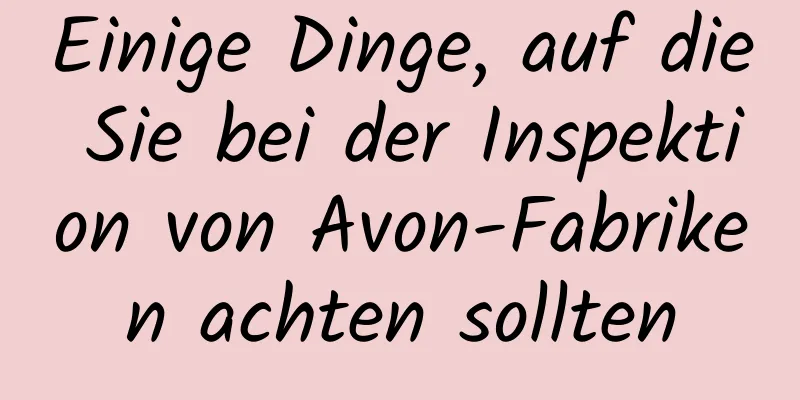 Einige Dinge, auf die Sie bei der Inspektion von Avon-Fabriken achten sollten